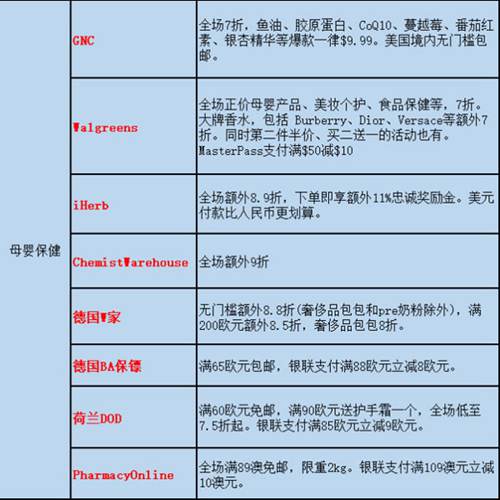 | 母婴保健 | GNC | 全场7折，鱼油、胶原蛋白、CoQ10、蔓越莓、番茄红素、银杏精华等爆款一律$9.99。美国境内无门槛包邮。 |
|---|---|---|
| | Walgreens | 全场正价母婴产品、美妆个护、食品保健等，7折。大牌香水，包括 Burberry、Dior、Versace等额外7折。同时第二件半价、买二送一的活动也有。MasterPass支付满$50减$10 |
| | iHerb | 全场额外8.9折，下单即享额外11%忠诚奖励金。美元付款比人民币更划算。 |
| | ChemistWarehouse | 全场额外9折 |
| | 德国W家 | 无门槛额外8.8折(奢侈品包包和pre奶粉除外)，满200欧元额外8.5折，奢侈品包包8折。 |
| | 德国BA保镖 | 满65欧元包邮，银联支付满88欧元立减8欧元。 |
| | 荷兰DOD | 满60欧元免邮，满90欧元送护手霜一个，全场低至7.5折起。银联支付满85欧元立减9欧元。 |
| | PharmacyOnline | 全场满89澳免邮，限重2kg。银联支付满109澳元立减10澳元。 |